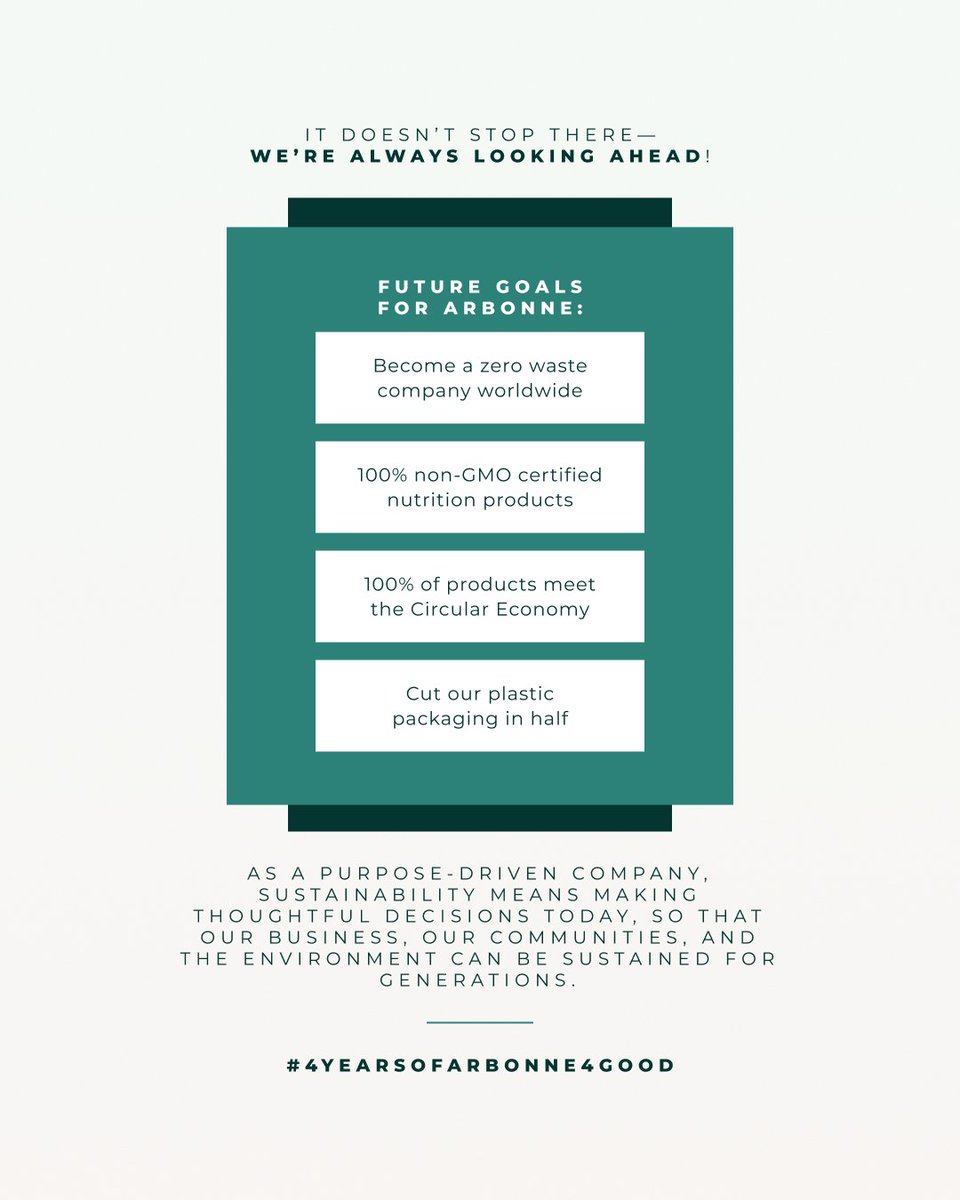 IT DOESN'T STOP THERE—
WE'RE ALWAYS LOOKING AHEAD!

FUTURE GOALS FOR ARBONNE:

Become a zero waste company worldwide

100% non-GMO certified nutrition products

100% of products meet the Circular Economy

Cut our plastic packaging in half

AS A PURPOSE-DRIVEN COMPANY, SUSTAINABILITY MEANS MAKING THOUGHTFUL DECISIONS TODAY, SO THAT OUR BUSINESS, OUR COMMUNITIES, AND THE ENVIRONMENT CAN BE SUSTAINED FOR GENERATIONS.

#4YEARSOFARBONNE4GOOD